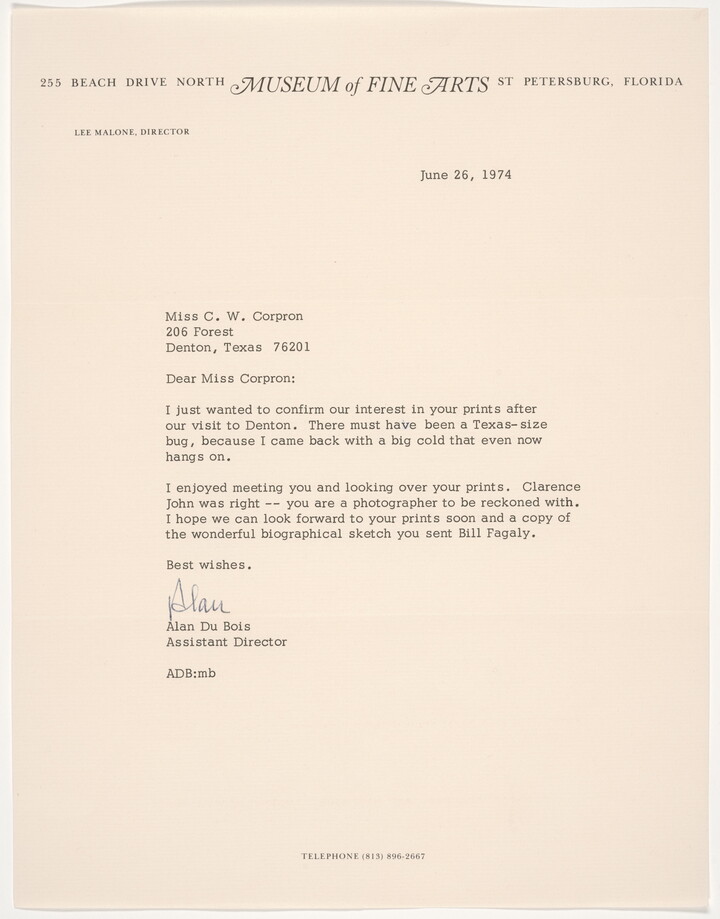 255 BEACH DRIVE NORTH MUSEUM of FINE ARTS ST PETERSBURG, FLORIDA

LEE MALONE, DIRECTOR

June 26, 1974

Miss C. W. Corpron
206 Forest
Denton, Texas 76201

Dear Miss Corpron:

I just wanted to confirm our interest in your prints after our visit to Denton. There must have been a Texas-size bug, because I came back with a big cold that even now hangs on.

I enjoyed meeting you and looking over your prints. Clarence John was right -- you are a photographer to be reckoned with. I hope we can look forward to your prints soon and a copy of the wonderful biographical sketch you sent Bill Fagaly.

Best wishes.

Alan
Alan Du Bois
Assistant Director

ADB:mb

TELEPHONE (813) 896-2667